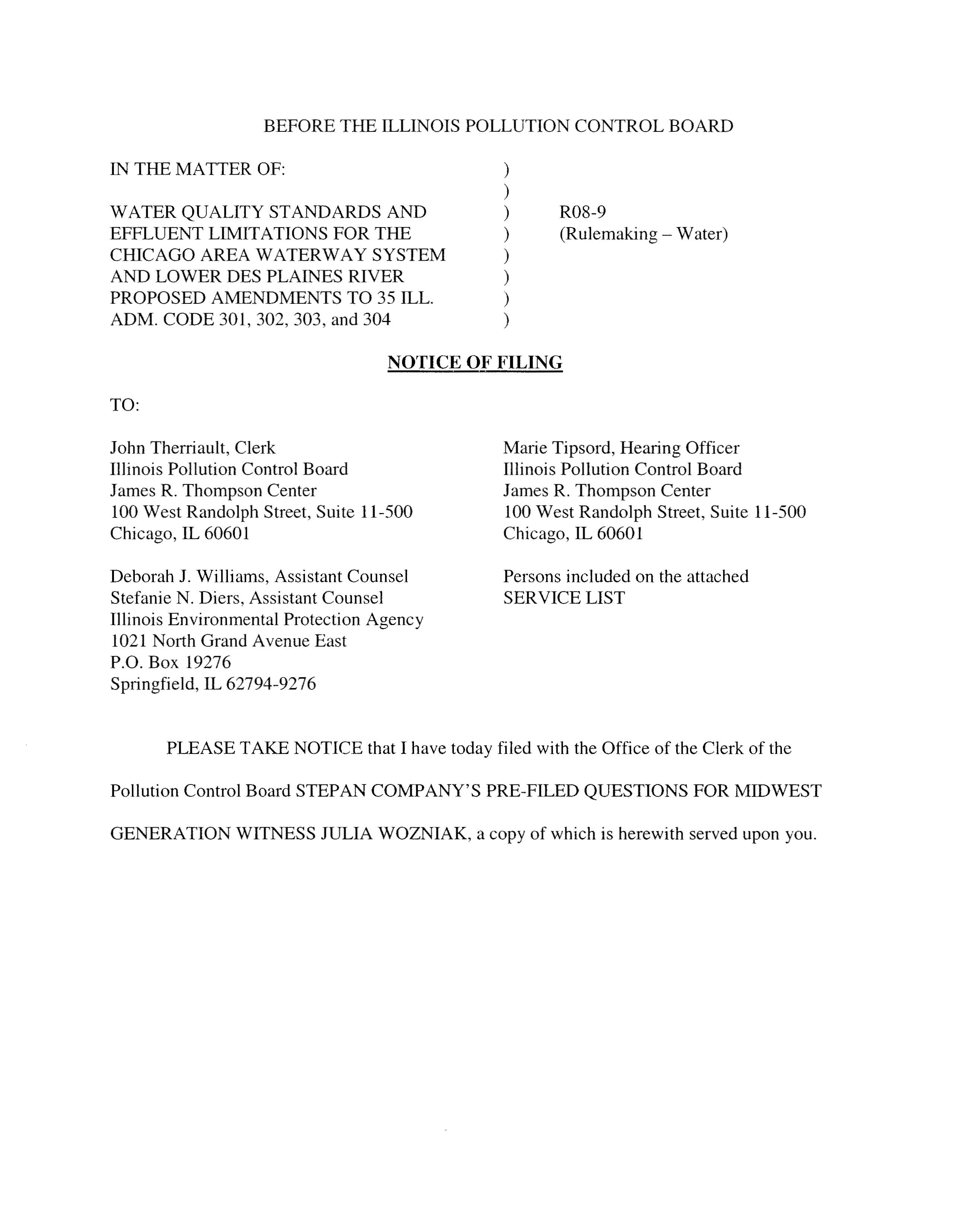 BEFORE THE ILLINOIS POLLUTION CONTROL BOARD

IN THE MATTER OF: )
)
WATER QUALITY STANDARDS AND ) R08-9
EFFLUENT LIMITATIONS FOR THE ) (Rulemaking – Water)
CHICAGO AREA WATERWAY SYSTEM )
AND LOWER DES PLAINES RIVER )
PROPOSED AMENDMENTS TO 35 ILL. )
ADM. CODE 301, 302, 303, and 304 )

NOTICE OF FILING

TO:

John Therriault, Clerk
Illinois Pollution Control Board
James R. Thompson Center
100 West Randolph Street, Suite 11-500
Chicago, IL 60601

Deborah J. Williams, Assistant Counsel
Stefanie N. Diers, Assistant Counsel
Illinois Environmental Protection Agency
1021 North Grand Avenue East
P.O. Box 19276
Springfield, IL 62794-9276

Marie Tipsord, Hearing Officer
Illinois Pollution Control Board
James R. Thompson Center
100 West Randolph Street, Suite 11-500
Chicago, IL 60601

Persons included on the attached SERVICE LIST

PLEASE TAKE NOTICE that I have today filed with the Office of the Clerk of the Pollution Control Board STEPAN COMPANY'S PRE-FILED QUESTIONS FOR MIDWEST GENERATION WITNESS JULIA WOZNIAK, a copy of which is herewith served upon you.